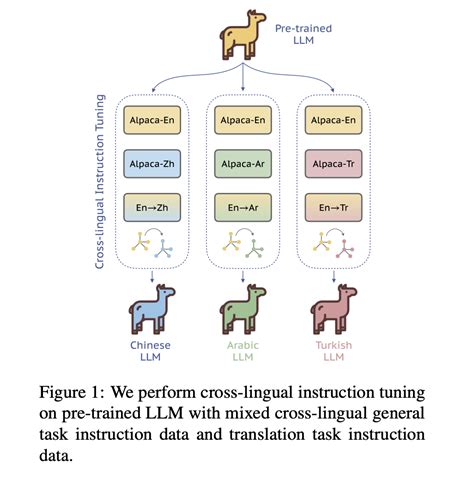 Pre-trained LLM

Cross-lingual Instruction Tuning

Alpaca-En

Alpaca-Zh

En→Zh

Alpaca-En

Alpaca-Ar

En→Ar

Alpaca-En

Alpaca-Tr

En→Tr

Chinese LLM

Arabic LLM

Turkish LLM

Figure 1: We perform cross-lingual instruction tuning on pre-trained LLM with mixed cross-lingual general task instruction data and translation task instruction data.